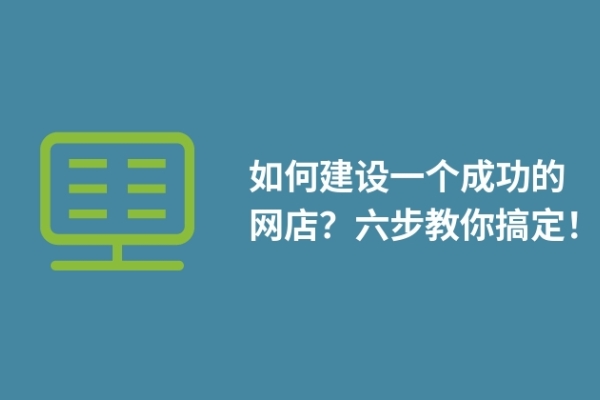 如何建设一个成功的网店？六步教你搞定！